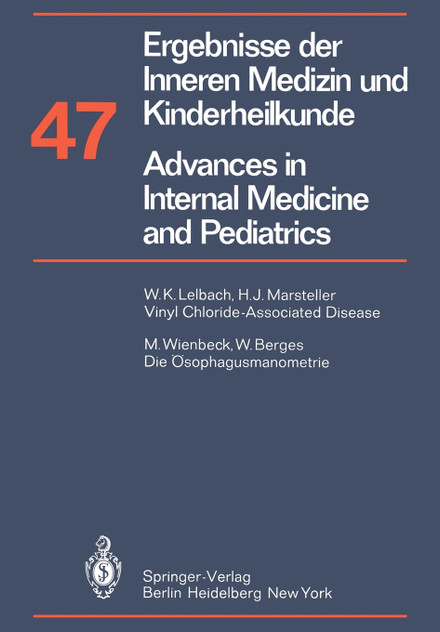 47

Ergebnisse der Inneren Medizin und Kinderheilkunde

Advances in Internal Medicine and Pediatrics

W.K. Lelbach, H.J. Marsteller
Vinyl Chloride-Associated Disease

M. Wienbeck, W. Berges
Die Ösophagusmanometrie

Springer-Verlag
Berlin Heidelberg New York